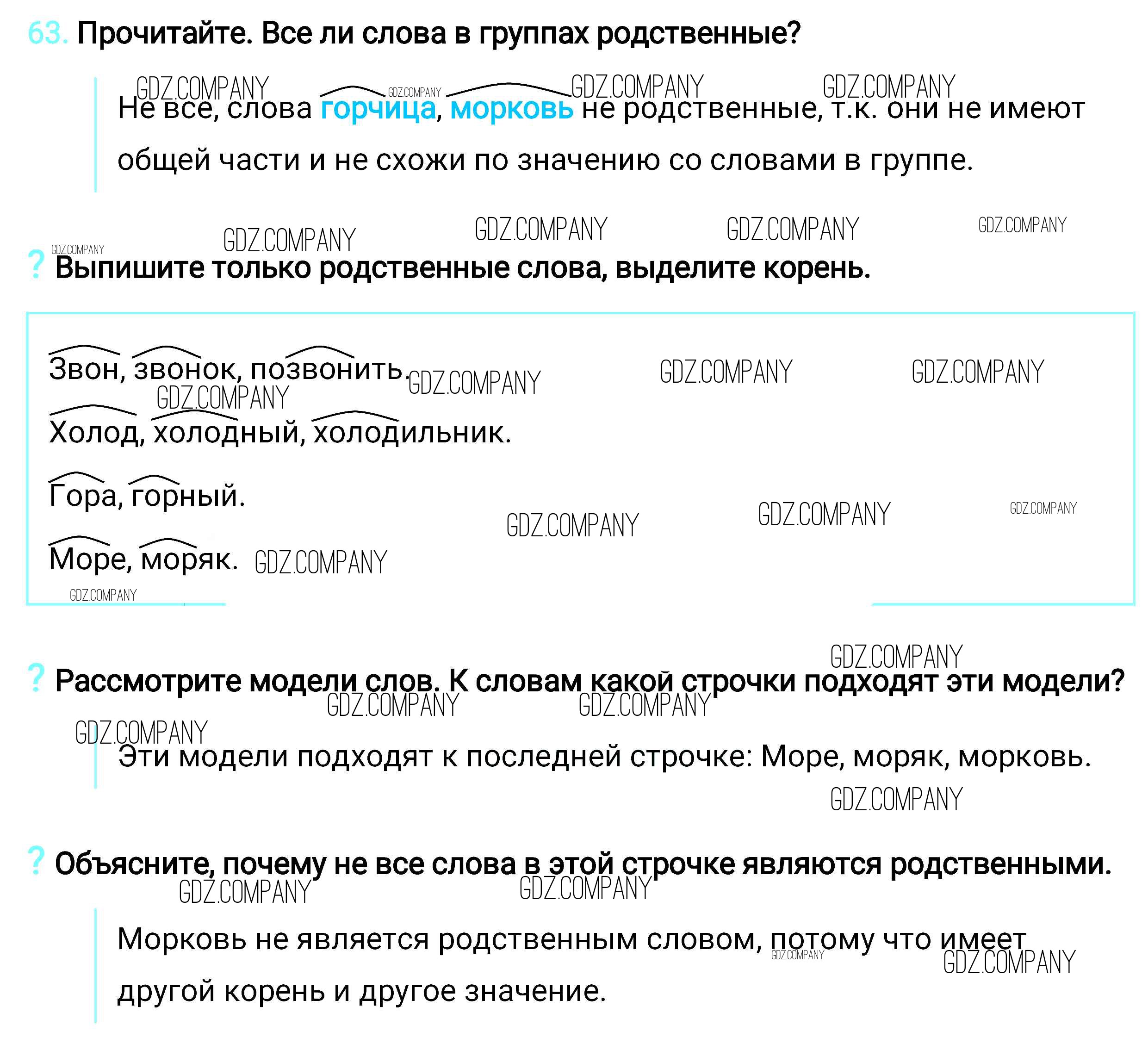 63. Прочитайте. Все ли слова в группах родственные?

Не все, слова горчица, морковь не родственные, т.к. они не имеют общей части и не схожи по значению со словами в группе.

? Выпишите только родственные слова, выделите корень.

Звон, звонок, позвонить.

Холод, холодный, холодильник.

Гора, горный.

Море, моряк.

? Рассмотрите модели слов. К словам какой строчки подходят эти модели?

Эти модели подходят к последней строчке: Море, моряк, морковь.

? Объясните, почему не все слова в этой строчке являются родственными.

Морковь не является родственным словом, потому что имеет другой корень и другое значение.

GDZ.COMPANY